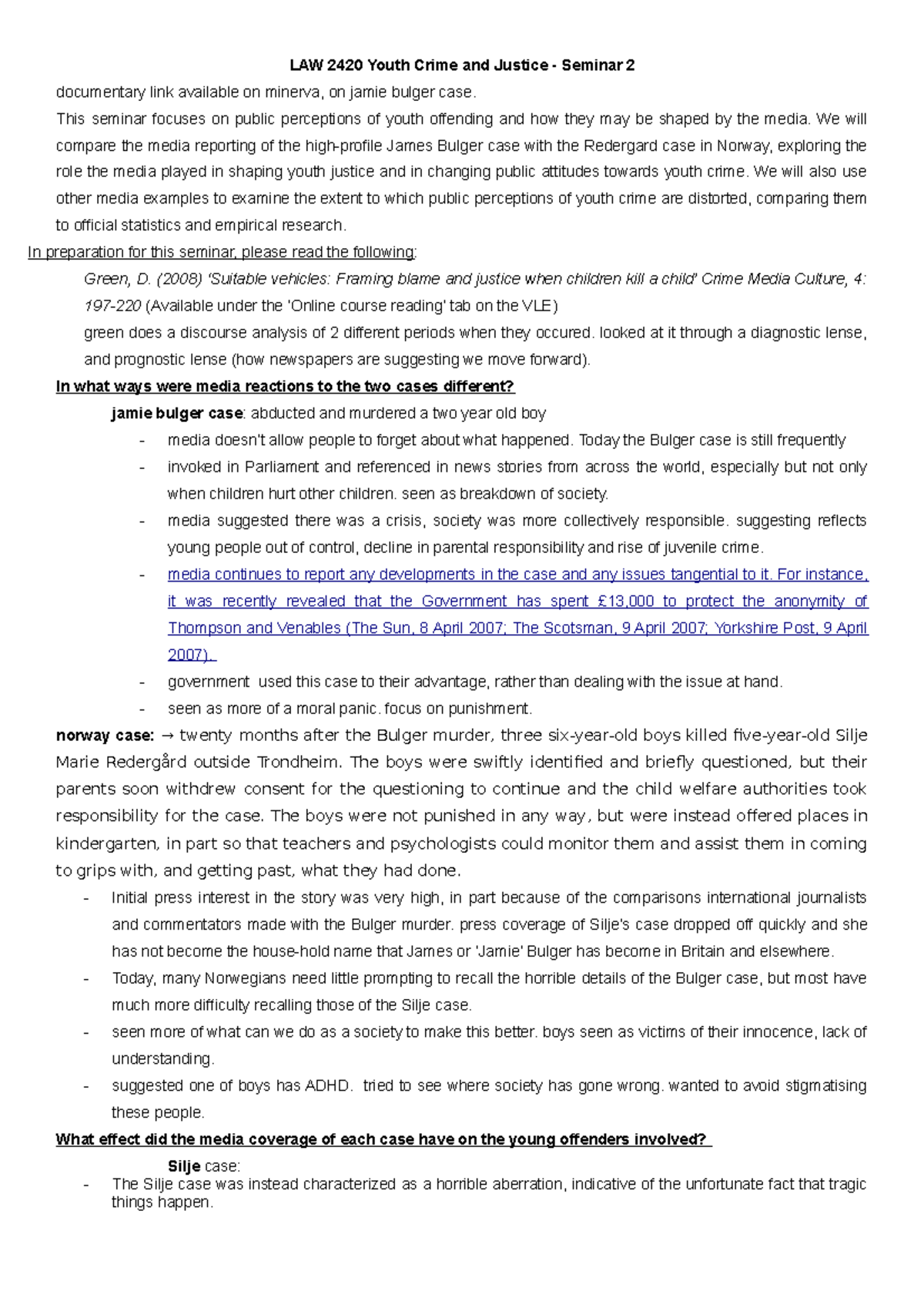 LAW 2420 Youth Crime and Justice - Seminar 2

documentary link available on minerva, on jamie bulger case.

This seminar focuses on public perceptions of youth offending and how they may be shaped by the media. We will compare the media reporting of the high-profile James Bulger case with the Redergard case in Norway, exploring the role the media played in shaping youth justice and in changing public attitudes towards youth crime. We will also use other media examples to examine the extent to which public perceptions of youth crime are distorted, comparing them to official statistics and empirical research.

In preparation for this seminar, please read the following:

Green, D. (2008) 'Suitable vehicles: Framing blame and justice when children kill a child' Crime Media Culture, 4: 197-220 (Available under the 'Online course reading' tab on the VLE)

green does a discourse analysis of 2 different periods when they occured. looked at it through a diagnostic lense, and prognostic lense (how newspapers are suggesting we move forward).

In what ways were media reactions to the two cases different?

jamie bulger case: abducted and murdered a two year old boy

- media doesn't allow people to forget about what happened. Today the Bulger case is still frequently
- invoked in Parliament and referenced in news stories from across the world, especially but not only when children hurt other children. seen as breakdown of society.
- media suggested there was a crisis, society was more collectively responsible. suggesting reflects young people out of control, decline in parental responsibility and rise of juvenile crime.
- media continues to report any developments in the case and any issues tangential to it. For instance, it was recently revealed that the Government has spent £13,000 to protect the anonymity of Thompson and Venables (The Sun, 8 April 2007; The Scotsman, 9 April 2007; Yorkshire Post, 9 April 2007).
- government used this case to their advantage, rather than dealing with the issue at hand.
- seen as more of a moral panic. focus on punishment.

norway case: → twenty months after the Bulger murder, three six-year-old boys killed five-year-old Silje Marie Redergård outside Trondheim. The boys were swiftly identified and briefly questioned, but their parents soon withdrew consent for the questioning to continue and the child welfare authorities took responsibility for the case. The boys were not punished in any way, but were instead offered places in kindergarten, in part so that teachers and psychologists could monitor them and assist them in coming to grips with, and getting past, what they had done.

- Initial press interest in the story was very high, in part because of the comparisons international journalists and commentators made with the Bulger murder. press coverage of Silje's case dropped off quickly and she has not become the house-hold name that James or 'Jamie' Bulger has become in Britain and elsewhere.
- Today, many Norwegians need little prompting to recall the horrible details of the Bulger case, but most have much more difficulty recalling those of the Silje case.
- seen more of what can we do as a society to make this better. boys seen as victims of their innocence, lack of understanding.
- suggested one of boys has ADHD. tried to see where society has gone wrong. wanted to avoid stigmatising these people.

What effect did the media coverage of each case have on the young offenders involved?

Silje case:

- The Silje case was instead characterized as a horrible aberration, indicative of the unfortunate fact that tragic things happen.